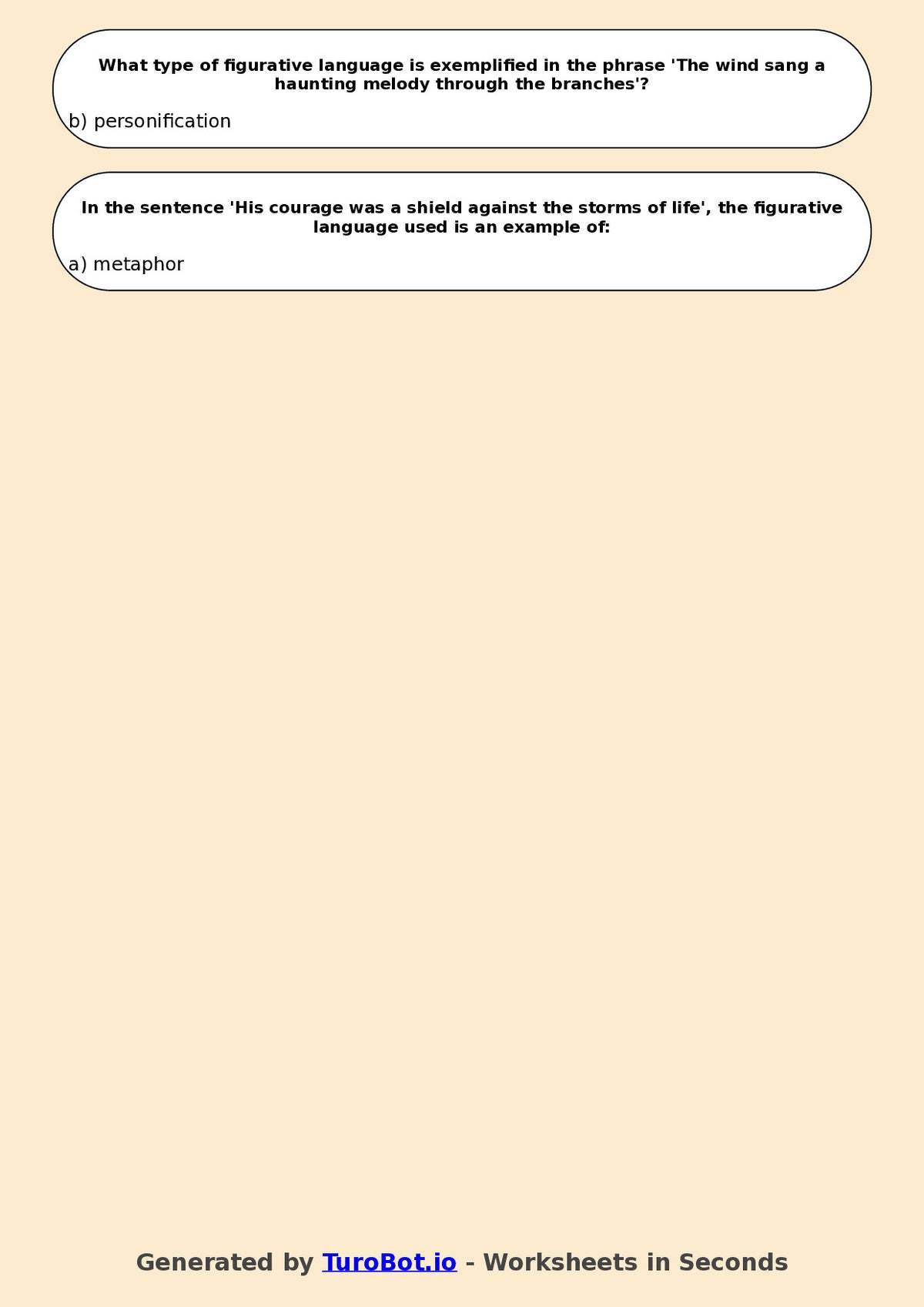 What type of figurative language is exemplified in the phrase 'The wind sang a haunting melody through the branches'?

b) personification

In the sentence 'His courage was a shield against the storms of life', the figurative language used is an example of:

a) metaphor

Generated by TuroBot.io - Worksheets in Seconds